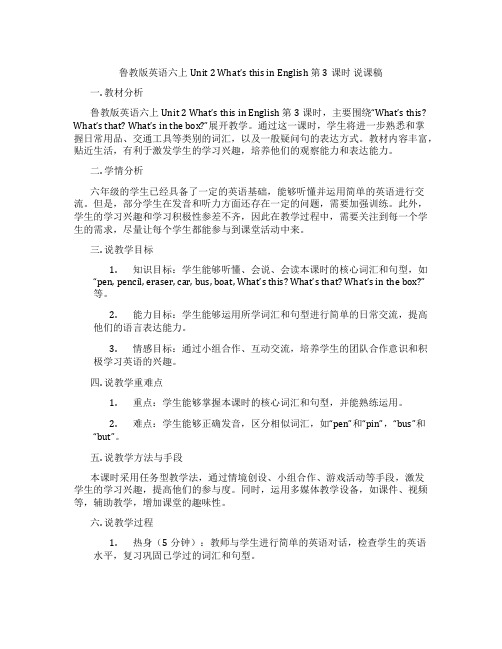 鲁教版英语六上 Unit 2 What's this in English 第 3 课时 说课稿

一. 教材分析

鲁教版英语六上 Unit 2 What's this in English 第 3 课时，主要围绕"What's this? What's that? What's in the box?"展开教学。通过这一课时，学生将进一步熟悉和掌握日常用品、交通工具等类别的词汇，以及一般疑问句的表达方式。教材内容丰富，贴近生活，有利于激发学生的学习兴趣，培养他们的观察能力和表达能力。

二. 学情分析

六年级的学生已经具备了一定的英语基础，能够听懂并运用简单的英语进行交流。但是，部分学生在发音和听力方面还存在一定的问题，需要加强训练。此外，学生的学习兴趣和学习积极性参差不齐，因此在教学过程中，需要关注到每一个学生的需求，尽量让每个学生都能参与到课堂活动中来。

三. 说教学目标

1. 知识目标：学生能够听懂、会说、会读本课时的核心词汇和句型，如"pen, pencil, eraser, car, bus, boat, What's this? What's that? What's in the box?"等。

2. 能力目标：学生能够运用所学词汇和句型进行简单的日常交流，提高他们的语言表达能力。

3. 情感目标：通过小组合作、互动交流，培养学生的团队合作意识和积极学习英语的兴趣。

四. 说教学重难点

1. 重点：学生能够掌握本课时的核心词汇和句型，并能熟练运用。

2. 难点：学生能够正确发音，区分相似词汇，如"pen"和"pin"，"bus"和"but"。

五. 说教学方法与手段

本课时采用任务型教学法，通过情境创设、小组合作、游戏活动等手段，激发学生的学习兴趣，提高他们的参与度。同时，运用多媒体教学设备，如课件、视频等，辅助教学，增加课堂的趣味性。

六. 说教学过程

1. 热身（5 分钟）：教师与学生进行简单的英语对话，检查学生的英语水平，复习巩固已学过的词汇和句型。